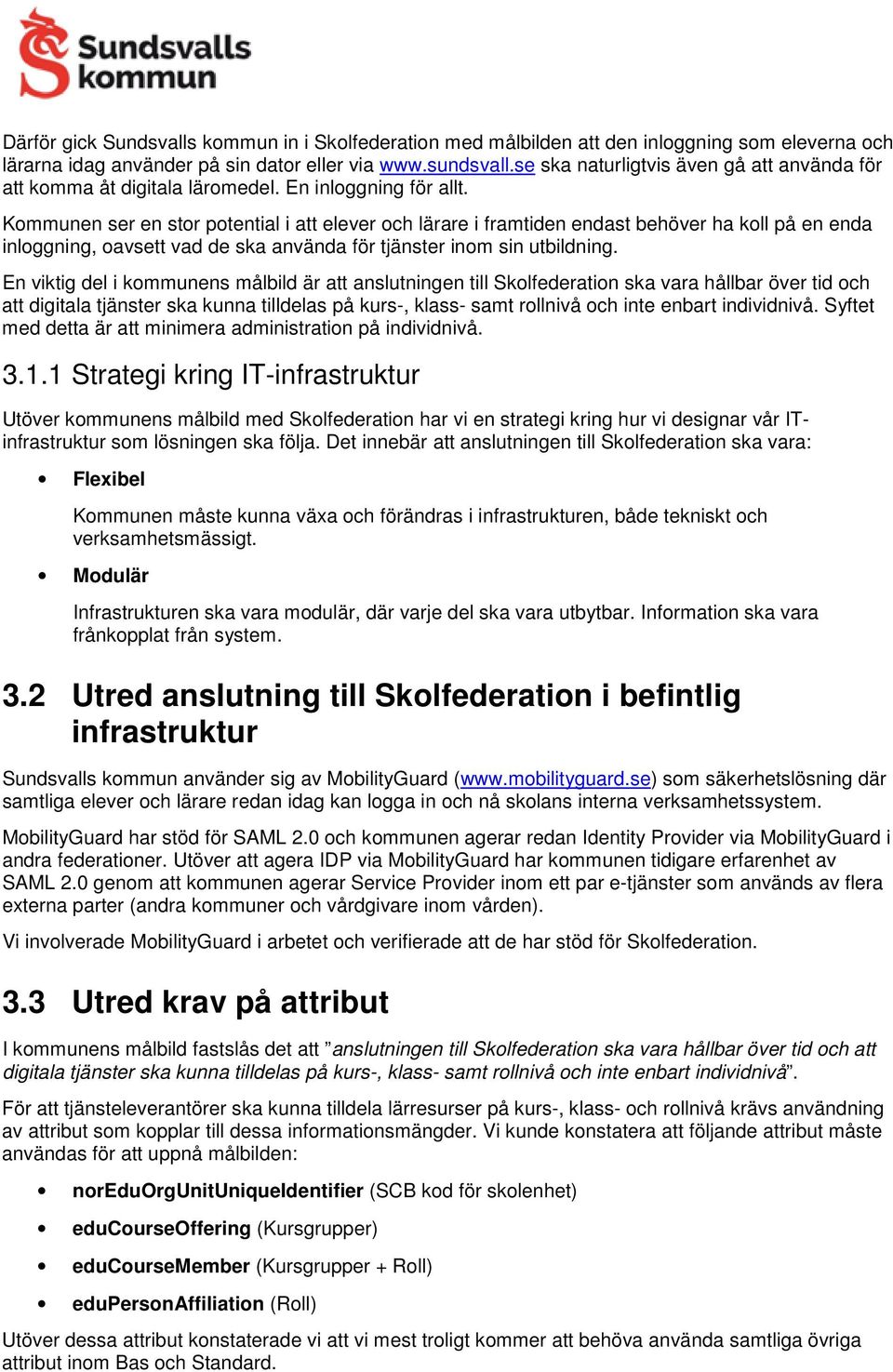 Sundsvalls kommun

Därför gick Sundsvalls kommun in i Skolfederation med målbilden att den inloggning som eleverna och lärarna idag använder på sin dator eller via www.sundsvall.se ska naturligtvis även gå att använda för att komma åt digitala läromedel. En inloggning för allt.

Kommunen ser en stor potential i att elever och lärare i framtiden endast behöver ha koll på en enda inloggning, oavsett vad de ska använda för tjänster inom sin utbildning.

En viktig del i kommunens målbild är att anslutningen till Skolfederation ska vara hållbar över tid och att digitala tjänster ska kunna tilldelas på kurs-, klass- samt rollnivå och inte enbart individnivå. Syftet med detta är att minimera administration på individnivå.

3.1.1 Strategi kring IT-infrastruktur

Utöver kommunens målbild med Skolfederation har vi en strategi kring hur vi designar vår IT-infrastruktur som lösningen ska följa. Det innebär att anslutningen till Skolfederation ska vara:

• Flexibel

Kommunen måste kunna växa och förändras i infrastrukturen, både tekniskt och verksamhetsmässigt.

• Modulär

Infrastrukturen ska vara modulär, där varje del ska vara utbytbar. Information ska vara frånkopplat från system.

3.2 Utred anslutning till Skolfederation i befintlig infrastruktur

Sundsvalls kommun använder sig av MobilityGuard (www.mobilityguard.se) som säkerhetslösning där samtliga elever och lärare redan idag kan logga in och nå skolans interna verksamhetssystem.

MobilityGuard har stöd för SAML 2.0 och kommunen agerar redan Identity Provider via MobilityGuard i andra federationer. Utöver att agera IDP via MobilityGuard har kommunen tidigare erfarenhet av SAML 2.0 genom att kommunen agerar Service Provider inom ett par e-tjänster som används av flera externa parter (andra kommuner och vårdgivare inom vården).

Vi involverade MobilityGuard i arbetet och verifierade att de har stöd för Skolfederation.

3.3 Utred krav på attribut

I kommunens målbild fastslås det att ”anslutningen till Skolfederation ska vara hållbar över tid och att digitala tjänster ska kunna tilldelas på kurs-, klass- samt rollnivå och inte enbart individnivå”.

För att tjänsteleverantörer ska kunna tilldela lärresurser på kurs-, klass- och rollnivå krävs användning av attribut som kopplar till dessa informationsmängder. Vi kunde konstatera att följande attribut måste användas för att uppnå målbilden:

• norEduOrgUnitUniqueIdentifier (SCB kod för skolenhet)
• eduCourseOffering (Kursgrupper)
• eduCourseMember (Kursgrupper + Roll)
• eduPersonAffiliation (Roll)

Utöver dessa attribut konstaterade vi att vi mest troligt kommer att behöva använda samtliga övriga attribut inom Bas och Standard.